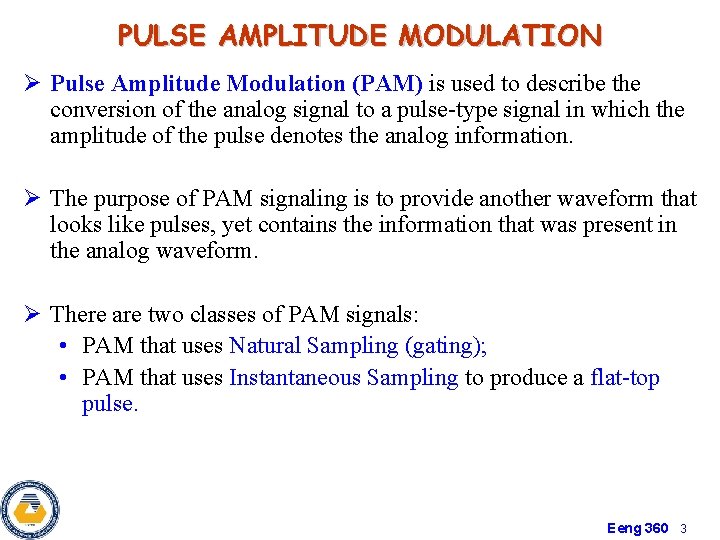 PULSE AMPLITUDE MODULATION

➢ Pulse Amplitude Modulation (PAM) is used to describe the conversion of the analog signal to a pulse-type signal in which the amplitude of the pulse denotes the analog information.

➢ The purpose of PAM signaling is to provide another waveform that looks like pulses, yet contains the information that was present in the analog waveform.

➢ There are two classes of PAM signals:
• PAM that uses Natural Sampling (gating);
• PAM that uses Instantaneous Sampling to produce a flat-top pulse.

Eeng 360 3